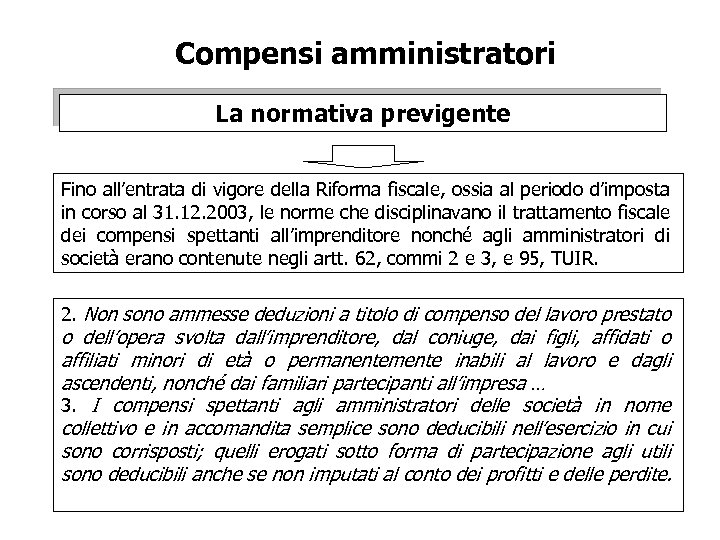 Compensi amministratori

La normativa previgente

Fino all'entrata di vigore della Riforma fiscale, ossia al periodo d'imposta in corso al 31.12.2003, le norme che disciplinavano il trattamento fiscale dei compensi spettanti all'imprenditore nonché agli amministratori di società erano contenute negli artt. 62, commi 2 e 3, e 95, TUIR.

2. Non sono ammesse deduzioni a titolo di compenso del lavoro prestato o dell'opera svolta dall'imprenditore, dal coniuge, dai figli, affidati o affiliati minori di età o permanentemente inabili al lavoro e dagli ascendenti, nonché dai familiari partecipanti all'impresa …
3. I compensi spettanti agli amministratori delle società in nome collettivo e in accomandita semplice sono deducibili nell'esercizio in cui sono corrisposti; quelli erogati sotto forma di partecipazione agli utili sono deducibili anche se non imputati al conto dei profitti e delle perdite.